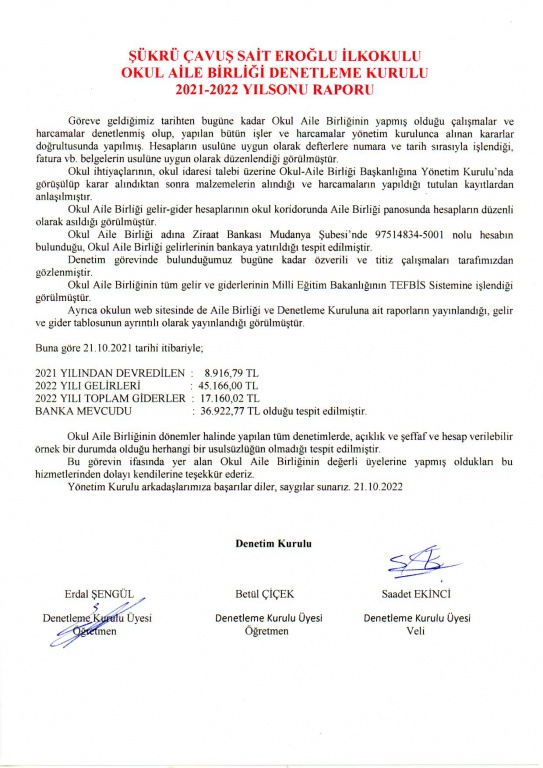 ŞÜKRÜ ÇAVUŞ SAİT EROĞLU İLKOKULU
OKUL AİLE BİRLİĞİ DENETLEME KURULU
2021-2022 YILSONU RAPORU

Göreve geldiğimiz tarihten bugüne kadar Okul Aile Birliğinin yapmış olduğu çalışmalar ve harcamalar denetlenmiş olup, yapılan bütün işler ve harcamalar yönetim kurulunca alınan kararlar doğrultusunda yapılmış. Hesapların usulüne uygun olarak defterlere numara ve tarih sırasıyla işlendiği, fatura vb. belgelerin usulüne uygun olarak düzenlendiği görülmüştür.

Okul ihtiyaçlarının, okul idaresi talebi üzerine Okul-Aile Birliği Başkanlığına Yönetim Kurulu'nda görüşülüp karar alındıktan sonra malzemelerin alındığı ve harcamaların yapıldığı tutulan kayıtlardan anlaşılmıştır.

Okul Aile Birliği gelir-gider hesaplarının okul koridorunda Aile Birliği panosunda hesapların düzenli olarak asıldığı görülmüştür.

Okul Aile Birliği adına Ziraat Bankası Mudanya Şubesi'nde 97514834-5001 nolu hesabın bulunduğu, Okul Aile Birliği gelirlerinin bankaya yatırıldığı tespit edilmiştir.

Denetim görevinde bulunduğumuz bugüne kadar özverili ve titiz çalışmaları tarafımızdan gözlenmiştir.

Okul Aile Birliğinin tüm gelir ve giderlerinin Milli Eğitim Bakanlığının TEFBİS Sistemine işlendiği görülmüştür.

Ayrıca okulun web sitesinde de Aile Birliği ve Denetleme Kuruluna ait raporların yayınlandığı, gelir ve gider tablosunun ayrıntılı olarak yayınlandığı görülmüştür.

Buna göre 21.10.2021 tarihi itibariyle;

2021 YILINDAN DEVREDİLEN : 8.916,79 TL
2022 YILI GELİRLERİ : 45.166,00 TL
2022 YILI TOPLAM GİDERLER : 17.160,02 TL
BANKA MEVCUDU : 36.922,77 TL olduğu tespit edilmiştir.

Okul Aile Birliğinin dönemler halinde yapılan tüm denetimlerde, açıklık ve şeffaf ve hesap verilebilir örnek bir durumda olduğu herhangi bir usulsüzlüğün olmadığı tespit edilmiştir.

Bu görevin ifasında yer alan Okul Aile Birliğinin değerli üyelerine yapmış oldukları bu hizmetlerinden dolayı kendilerine teşekkür ederiz.

Yönetim Kurulu arkadaşlarımıza başarılar diler, saygılar sunarız. 21.10.2022

Denetim Kurulu

Erdal ŞENGÜL
Denetleme Kurulu Üyesi
Öğretmen

Betül ÇİÇEK
Denetleme Kurulu Üyesi
Öğretmen

Saadet EKİNCİ
Denetleme Kurulu Üyesi
Veli